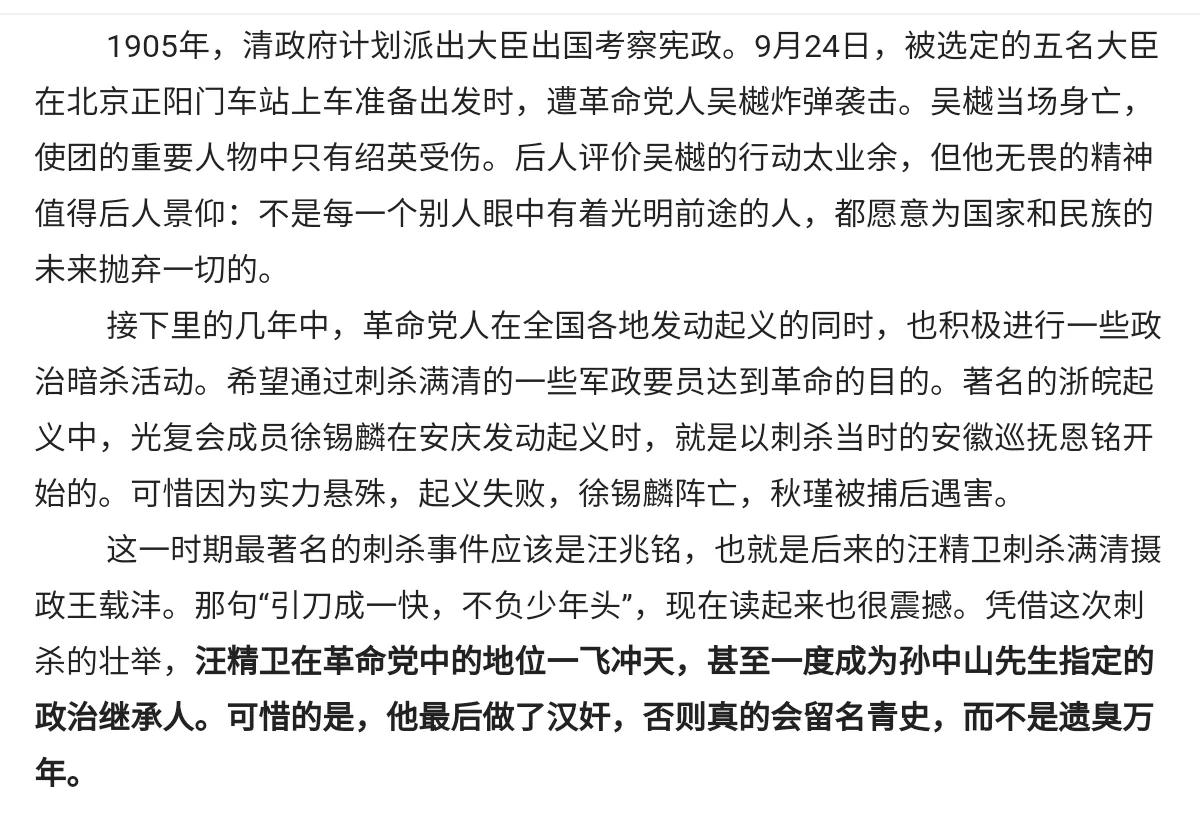 1905年，清政府计划派出大臣出国考察宪政。9月24日，被选定的五名大臣在北京正阳门车站上车准备出发时，遭革命党人吴樾炸弹袭击。吴樾当场身亡，使团的重要人物中只有绍英受伤。后人评价吴樾的行动太业余，但他无畏的精神值得后人景仰：不是每一个别人眼中有着光明前途的人，都愿意为国家和民族的未来抛弃一切的。

接下里的几年中，革命党人在全国各地发动起义的同时，也积极进行一些政治暗杀活动。希望通过刺杀满清的一些军政要员达到革命的目的。著名的浙皖起义中，光复会成员徐锡麟在安庆发动起义时，就是以刺杀当时的安徽巡抚恩铭开始的。可惜因为实力悬殊，起义失败，徐锡麟阵亡，秋瑾被捕后遇害。

这一时期最著名的刺杀事件应该是汪兆铭，也就是后来的汪精卫刺杀满清摄政王载沣。那句“引刀成一快，不负少年头”，现在读起来也很震撼。凭借这次刺杀的壮举，汪精卫在革命党中的地位一飞冲天，甚至一度成为孙中山先生指定的政治继承人。可惜的是，他最后做了汉奸，否则真的会留名青史，而不是遗臭万年。